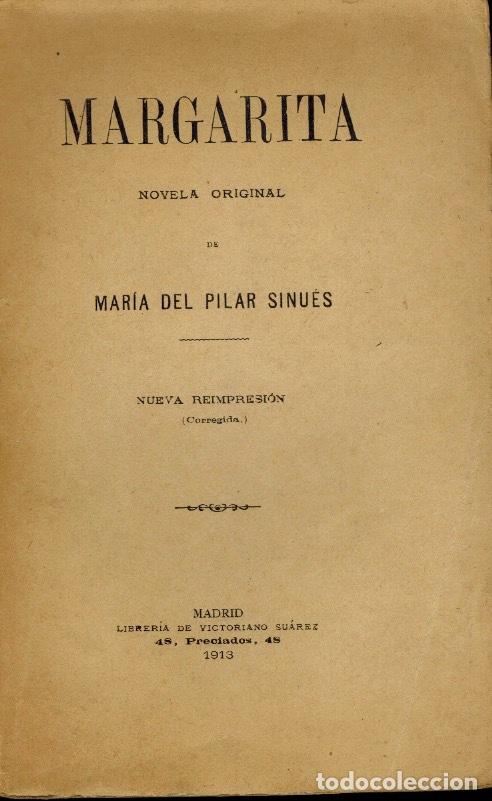 MARGARITA

NOVELA ORIGINAL

DE

MARÍA DEL PILAR SINUÉS

NUEVA REIMPRESIÓN
(Corregida.)

MADRID
LIBRERÍA DE VICTORIANO SUÁREZ
48, Preciados, 48
1913

todocoleccion